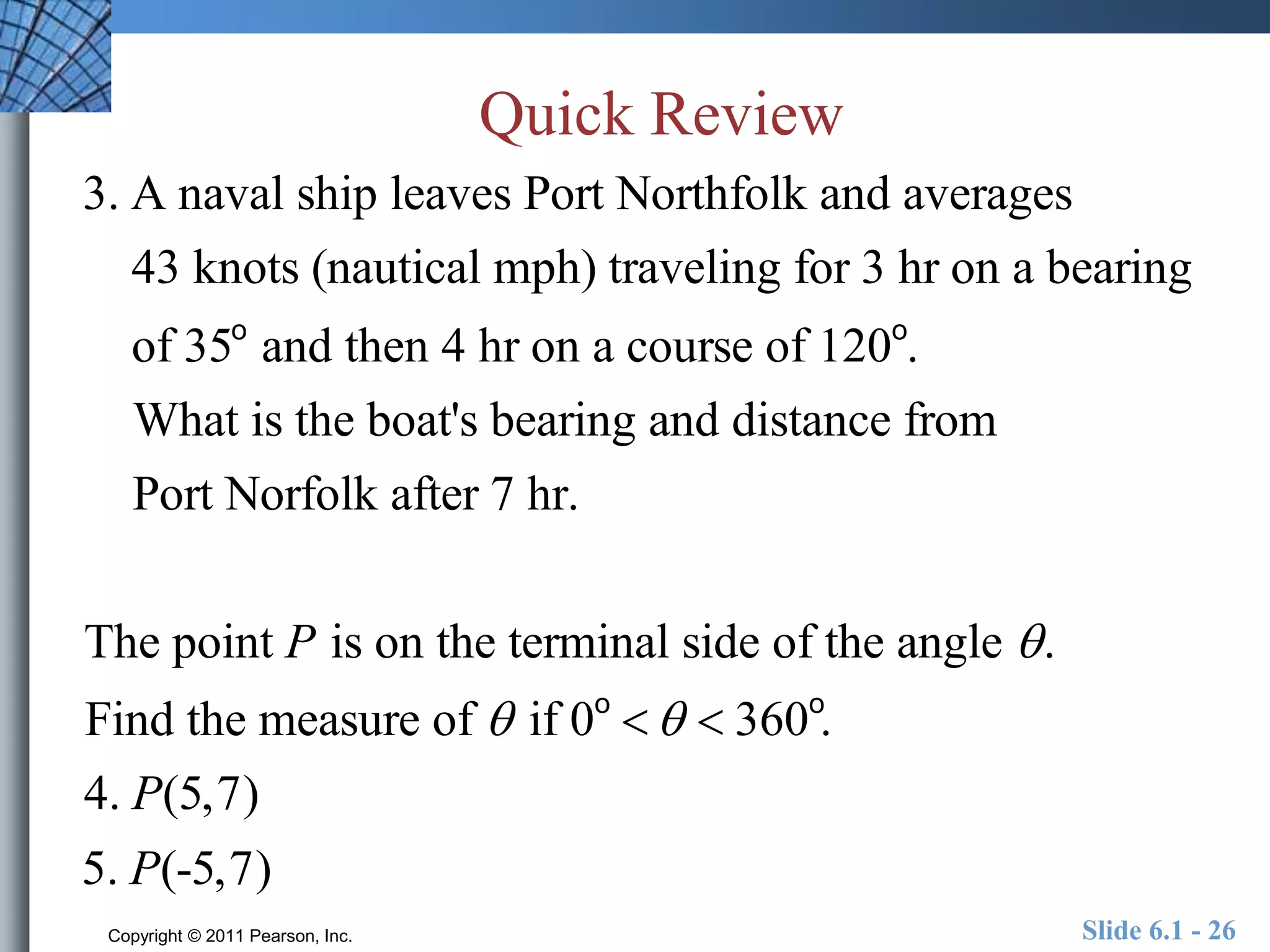 Quick Review

3. A naval ship leaves Port Northfolk and averages 43 knots (nautical mph) traveling for 3 hr on a bearing of $35^\circ$ and then 4 hr on a course of $120^\circ$. What is the boat's bearing and distance from Port Norfolk after 7 hr.

The point $P$ is on the terminal side of the angle $\theta$. Find the measure of $\theta$ if $0^\circ < \theta < 360^\circ$.

4. $P(5,7)$

5. $P(-5,7)$

Copyright © 2011 Pearson, Inc.

Slide 6.1 - 26